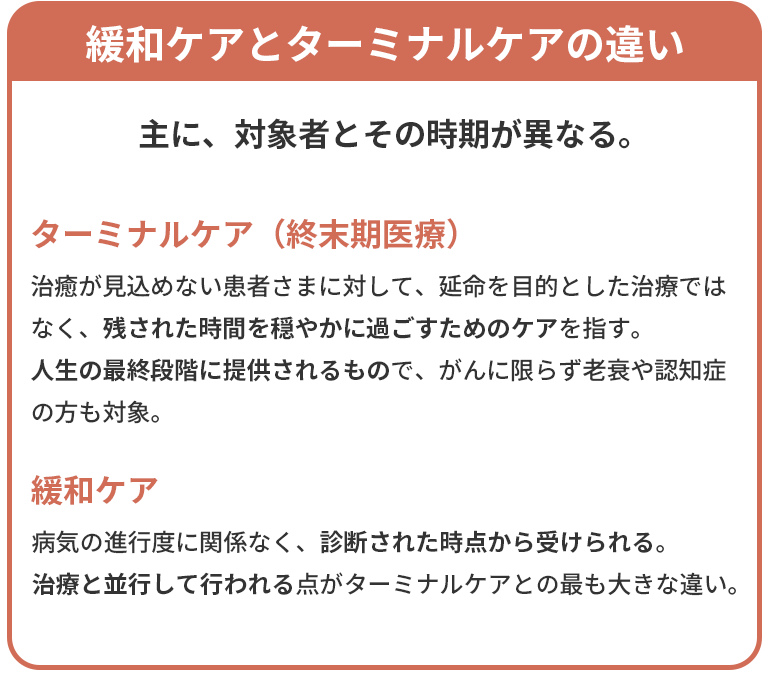 緩和ケアとターミナルケアの違い

主に、対象者とその時期が異なる。

ターミナルケア（終末期医療）

治癒が見込めない患者さまに対して、延命を目的とした治療ではなく、残された時間を穏やかに過ごすためのケアを指す。
人生の最終段階に提供されるもので、がんに限らず老衰や認知症の方も対象。

緩和ケア

病気の進行度に関係なく、診断された時点から受けられる。
治療と並行して行われる点がターミナルケアとの最も大きな違い。